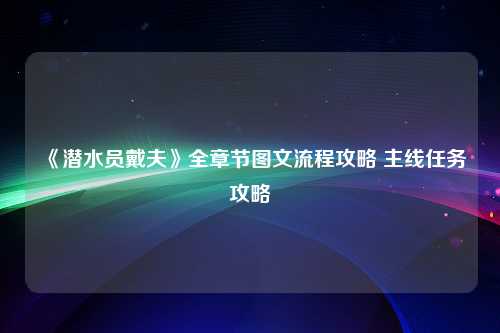 《潜水员戴夫》全章节图文流程攻略 主线任务攻略